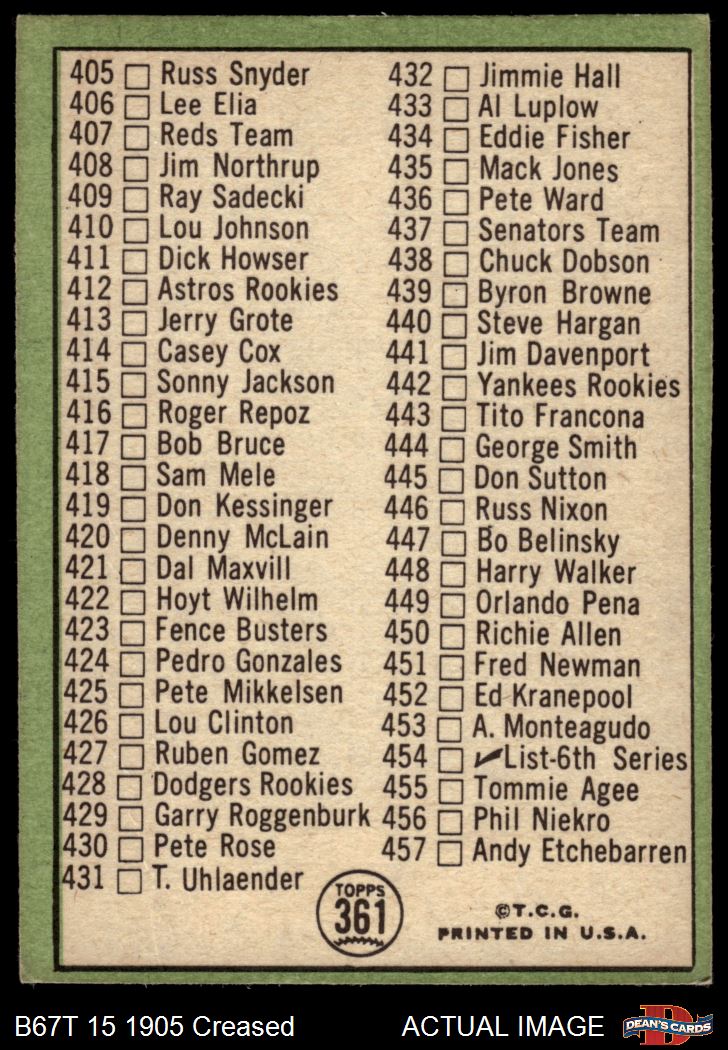 405 ☐ Russ Snyder
406 ☐ Lee Elia
407 ☐ Reds Team
408 ☐ Jim Northrup
409 ☐ Ray Sadecki
410 ☐ Lou Johnson
411 ☐ Dick Howser
412 ☐ Astros Rookies
413 ☐ Jerry Grote
414 ☐ Casey Cox
415 ☐ Sonny Jackson
416 ☐ Roger Repoz
417 ☐ Bob Bruce
418 ☐ Sam Mele
419 ☐ Don Kessinger
420 ☐ Denny McLain
421 ☐ Dal Maxvill
422 ☐ Hoyt Wilhelm
423 ☐ Fence Busters
424 ☐ Pedro Gonzales
425 ☐ Pete Mikkelsen
426 ☐ Lou Clinton
427 ☐ Ruben Gomez
428 ☐ Dodgers Rookies
429 ☐ Garry Roggenburk
430 ☐ Pete Rose
431 ☐ T. Uhlaender

432 ☐ Jimmie Hall
433 ☐ Al Luplow
434 ☐ Eddie Fisher
435 ☐ Mack Jones
436 ☐ Pete Ward
437 ☐ Senators Team
438 ☐ Chuck Dobson
439 ☐ Byron Browne
440 ☐ Steve Hargan
441 ☐ Jim Davenport
442 ☐ Yankees Rookies
443 ☐ Tito Francona
444 ☐ George Smith
445 ☐ Don Sutton
446 ☐ Russ Nixon
447 ☐ Bo Belinsky
448 ☐ Harry Walker
449 ☐ Orlando Pena
450 ☐ Richie Allen
451 ☐ Fred Newman
452 ☐ Ed Kranepool
453 ☐ A. Monteagudo
454 ☐ ✓List-6th Series
455 ☐ Tommie Agee
456 ☐ Phil Niekro
457 ☐ Andy Etchebarren

TOPPS 361

©T.C.G.
PRINTED IN U.S.A.

B67T 15 1905 Creased
ACTUAL IMAGE
DEAN'S CARDS